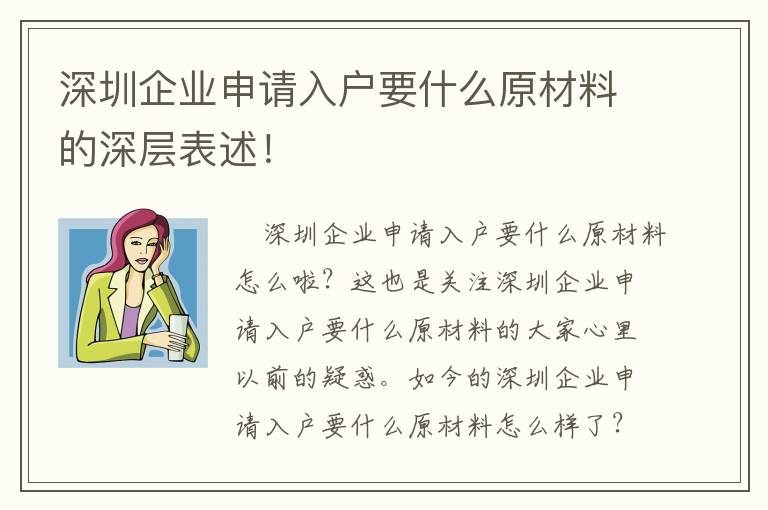 深圳企业申请入户要什么原材料的深层表述！

深圳企业申请入户要什么原材料怎么啦？这也是关注深圳企业申请入户要什么原材料的大家心里以前的疑惑。如今的深圳企业申请入户要什么原材料怎么样了？